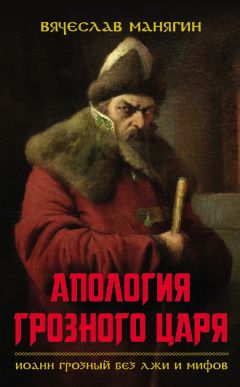 ВЯЧЕСЛАВ МАНЯГИН

АПОЛОГИЯ ГРОЗНОГО ЦАРЯ

ИОАНН ГРОЗНЫЙ БЕЗ ЛЖИ И МИФОВ